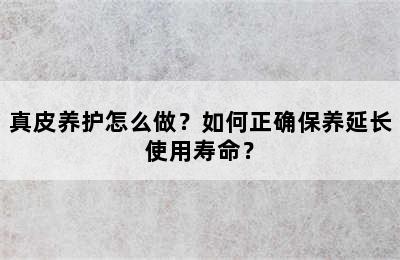 真皮养护怎么做？如何正确保养延长使用寿命？